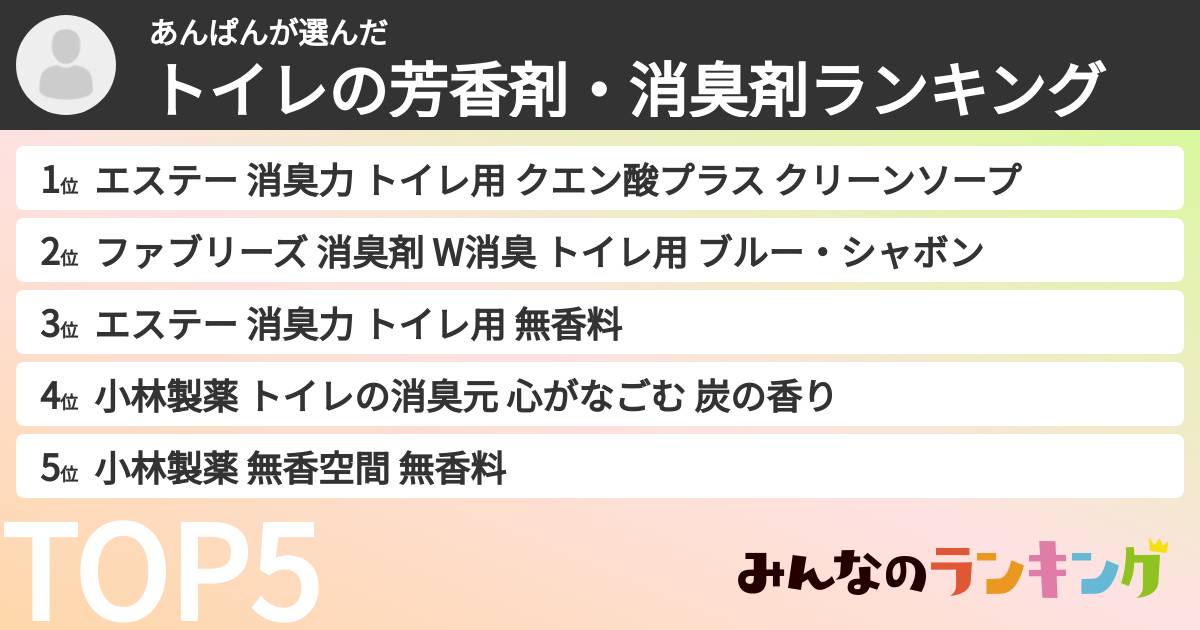 あんぱんが選んだ
トイレの芳香剤・消臭剤ランキング

1位 エステー 消臭力 トイレ用 クエン酸プラス クリーンソープ

2位 ファブリーズ 消臭剤 W消臭 トイレ用 ブルー・シャボン

3位 エステー 消臭力 トイレ用 無香料

4位 小林製薬 トイレの消臭元 心がなごむ 炭の香り

5位 小林製薬 無香空間 無香料

TOP5

みんなのランキング